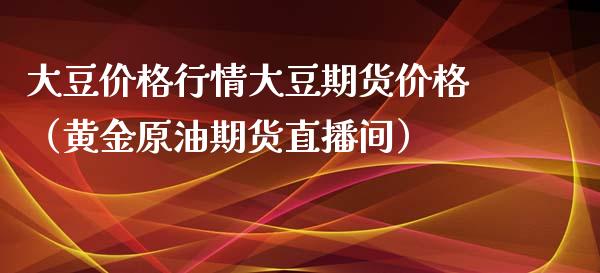 大豆价格行情大豆期货价格（黄金原油期货直播间）